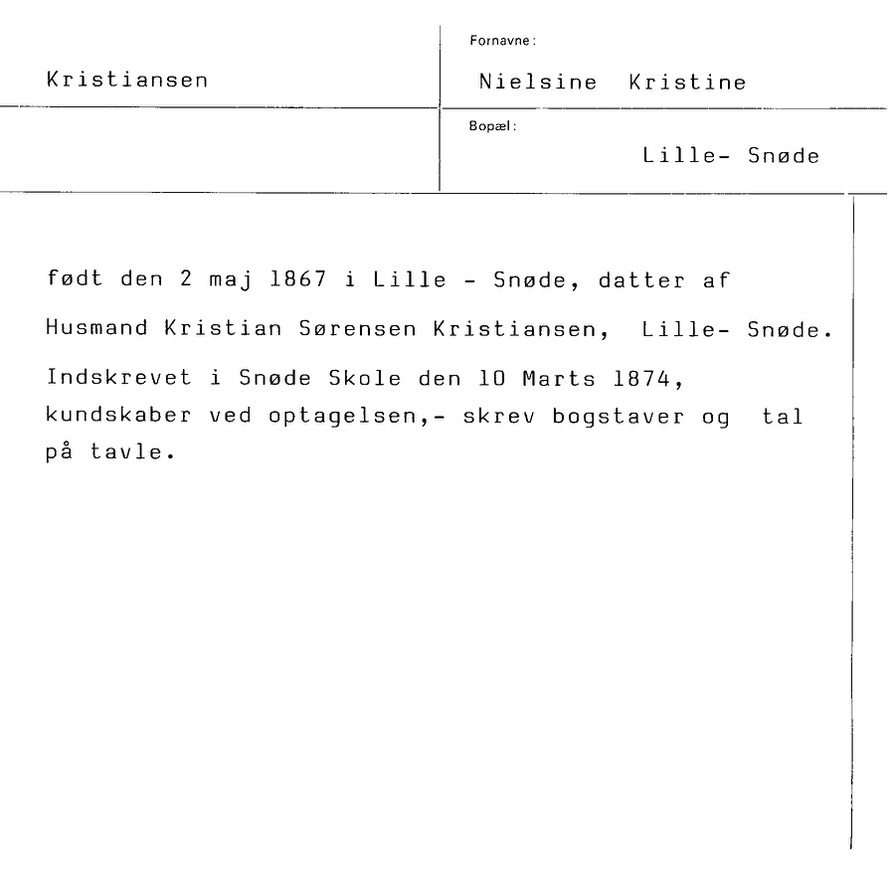 Kristiansen

Fornavne:

Nielsine Kristine

Bopæl:

Lille- Snøde

født den 2 maj 1867 i Lille - Snøde, datter af Husmand Kristian Sørensen Kristiansen, Lille- Snøde.

Indskrevet i Snøde Skole den 10 Marts 1874, kundskaber ved optagelsen,- skrev bogstaver og tal på tavle.